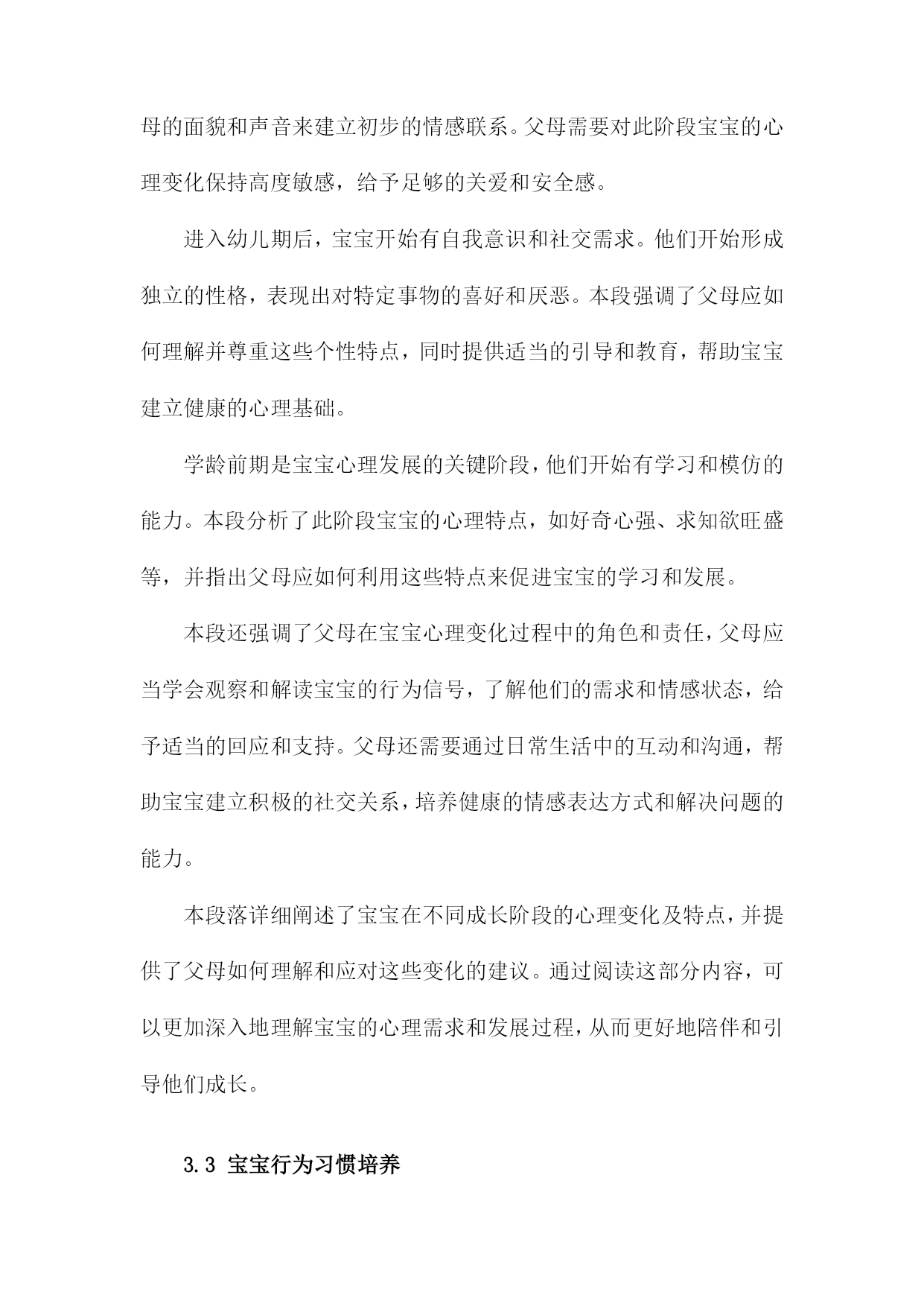 母的面貌和声音来建立初步的情感联系。父母需要对此阶段宝宝的心理变化保持高度敏感，给予足够的关爱和安全感。

进入幼儿期后，宝宝开始有自我意识和社交需求。他们开始形成独立的性格，表现出对特定事物的喜好和厌恶。本段强调了父母应如何理解并尊重这些个性特点，同时提供适当的引导和教育，帮助宝宝建立健康的心理基础。

学龄前期是宝宝心理发展的关键阶段，他们开始有学习和模仿的能力。本段分析了此阶段宝宝的心理特点，如好奇心强、求知欲旺盛等，并指出父母应如何利用这些特点来促进宝宝的学习和发展。

本段还强调了父母在宝宝心理变化过程中的角色和责任，父母应当学会观察和解读宝宝的行为信号，了解他们的需求和情感状态，给予适当的回应和支持。父母还需要通过日常生活中的互动和沟通，帮助宝宝建立积极的社交关系，培养健康的情感表达方式和解决问题的能力。

本段落详细阐述了宝宝在不同成长阶段的心理变化及特点，并提供了父母如何理解和应对这些变化的建议。通过阅读这部分内容，可以更加深入地理解宝宝的心理需求和发展过程，从而更好地陪伴和引导他们成长。

3.3 宝宝行为习惯培养